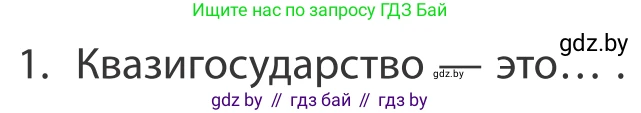 Ищите нас по запросу ГДЗ Бай

gdz.by

1. Квазигосударство — это… .

gdz.by

gdz by // гдз бай // гдз by